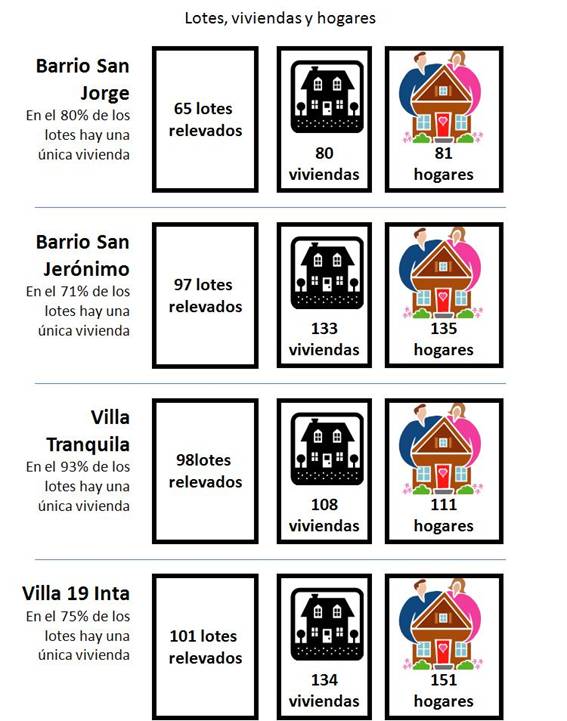 Lotes, viviendas y hogares

Barrio San Jorge
En el 80% de los lotes hay una única vivienda

65 lotes relevados

80 viviendas

81 hogares

Barrio San Jerónimo
En el 71% de los lotes hay una única vivienda

97 lotes relevados

133 viviendas

135 hogares

Villa Tranquila
En el 93% de los lotes hay una única vivienda

98lotes relevados

108 viviendas

111 hogares

Villa 19 Inta
En el 75% de los lotes hay una única vivienda

101 lotes relevados

134 viviendas

151 hogares